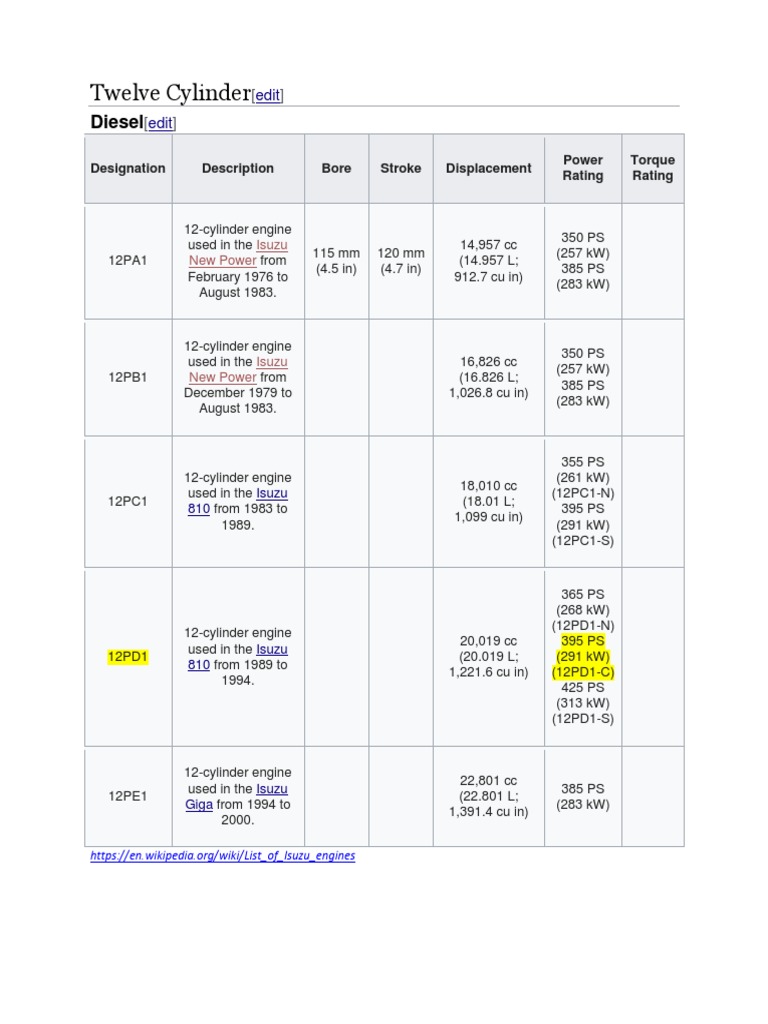 Twelve Cylinder[edit]

Diesel[edit]

| Designation | Description | Bore | Stroke | Displacement | Power Rating | Torque Rating |
|---|---|---|---|---|---|---|
| 12PA1 | 12-cylinder engine used in the Isuzu New Power from February 1976 to August 1983. | 115 mm (4.5 in) | 120 mm (4.7 in) | 14,957 cc (14.957 L; 912.7 cu in) | 350 PS (257 kW) 385 PS (283 kW) | |
| 12PB1 | 12-cylinder engine used in the Isuzu New Power from December 1979 to August 1983. | | | 16,826 cc (16.826 L; 1,026.8 cu in) | 350 PS (257 kW) 385 PS (283 kW) | |
| 12PC1 | 12-cylinder engine used in the Isuzu 810 from 1983 to 1989. | | | 18,010 cc (18.01 L; 1,099 cu in) | 355 PS (261 kW) (12PC1-N) 395 PS (291 kW) (12PC1-S) | |
| 12PD1 | 12-cylinder engine used in the Isuzu 810 from 1989 to 1994. | | | 20,019 cc (20.019 L; 1,221.6 cu in) | 365 PS (268 kW) (12PD1-N) 395 PS (291 kW) (12PD1-C) 425 PS (313 kW) (12PD1-S) | |
| 12PE1 | 12-cylinder engine used in the Isuzu Giga from 1994 to 2000. | | | 22,801 cc (22.801 L; 1,391.4 cu in) | 385 PS (283 kW) | |

https://en.wikipedia.org/wiki/List_of_Isuzu_engines